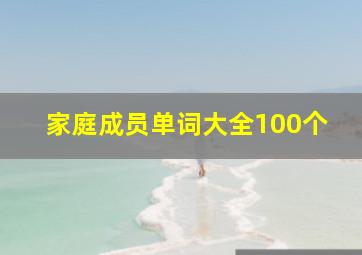 家庭成员单词大全100个